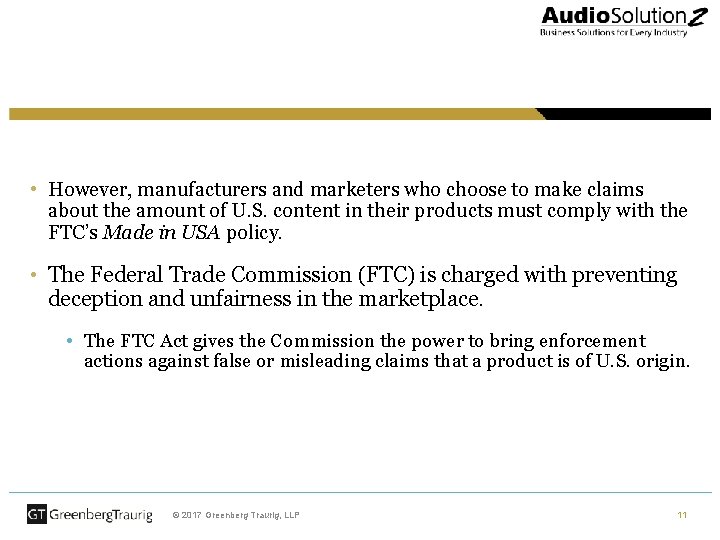 AudioSolutionZ
Business Solutions for Every Industry

• However, manufacturers and marketers who choose to make claims about the amount of U.S. content in their products must comply with the FTC's Made in USA policy.

• The Federal Trade Commission (FTC) is charged with preventing deception and unfairness in the marketplace.

• The FTC Act gives the Commission the power to bring enforcement actions against false or misleading claims that a product is of U.S. origin.

GT GreenbergTraurig © 2017 Greenberg Traurig, LLP 11